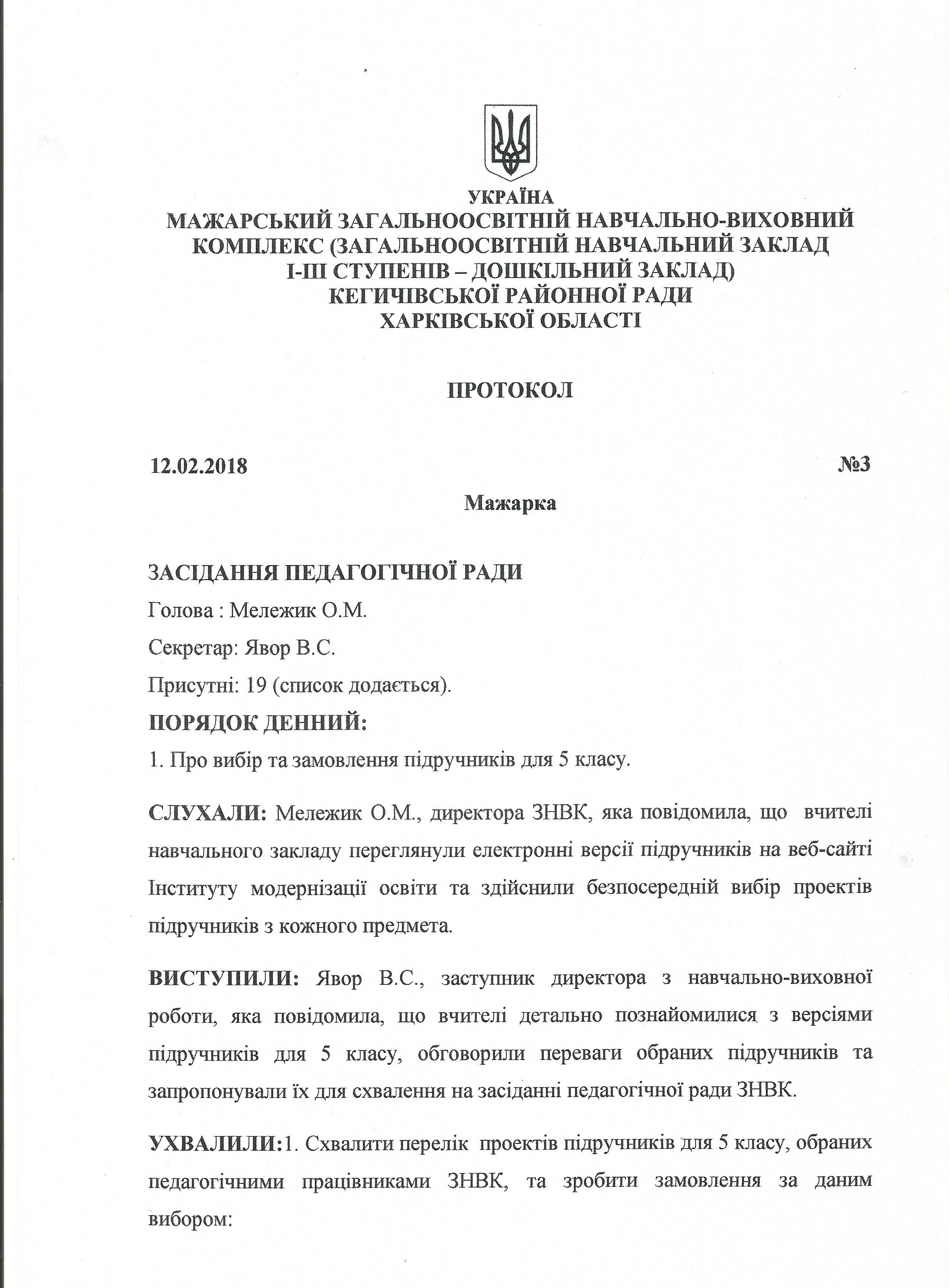 УКРАЇНА
МАЖАРСЬКИЙ ЗАГАЛЬНООСВІТНІЙ НАВЧАЛЬНО-ВИХОВНИЙ КОМПЛЕКС (ЗАГАЛЬНООСВІТНІЙ НАВЧАЛЬНИЙ ЗАКЛАД І-ІІІ СТУПЕНІВ – ДОШКІЛЬНИЙ ЗАКЛАД) КЕГИЧІВСЬКОЇ РАЙОННОЇ РАДИ ХАРКІВСЬКОЇ ОБЛАСТІ

ПРОТОКОЛ

12.02.2018 №3

Мажарка

ЗАСІДАННЯ ПЕДАГОГІЧНОЇ РАДИ

Голова : Мележик О.М.

Секретар: Явор В.С.

Присутні: 19 (список додається).

ПОРЯДОК ДЕННИЙ:

1. Про вибір та замовлення підручників для 5 класу.

СЛУХАЛИ: Мележик О.М., директора ЗНВК, яка повідомила, що вчителі навчального закладу переглянули електронні версії підручників на веб-сайті Інституту модернізації освіти та здійснили безпосередній вибір проектів підручників з кожного предмета.

ВИСТУПИЛИ: Явор В.С., заступник директора з навчально-виховної роботи, яка повідомила, що вчителі детально познайомилися з версіями підручників для 5 класу, обговорили переваги обраних підручників та запропонували їх для схвалення на засіданні педагогічної ради ЗНВК.

УХВАЛИЛИ:1. Схвалити перелік проектів підручників для 5 класу, обраних педагогічними працівниками ЗНВК, та зробити замовлення за даним вибором: